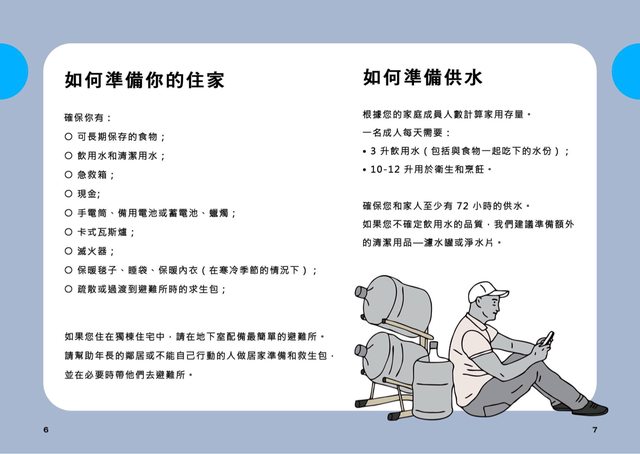 如何準備你的住家

確保你有：

○ 可長期保存的食物；

○ 飲用水和清潔用水；

○ 急救箱；

○ 現金;

○ 手電筒、備用電池或蓄電池、蠟燭；

○ 卡式瓦斯爐；

○ 滅火器；

○ 保暖毯子、睡袋、保暖內衣（在寒冷季節的情況下）；

○ 疏散或過渡到避難所時的求生包；

如果您住在獨棟住宅中，請在地下室配備最簡單的避難所。請幫助年長的鄰居或不能自己行動的人做居家準備和救生包，並在必要時帶他們去避難所。

6

如何準備供水

根據您的家庭成員人數計算家用存量。

一名成人每天需要：

• 3 升飲用水（包括與食物一起吃下的水份）；

• 10-12 升用於衛生和烹飪。

確保您和家人至少有 72 小時的供水。

如果您不確定飲用水的品質，我們建議準備額外的清潔用品—濾水罐或淨水片。

7